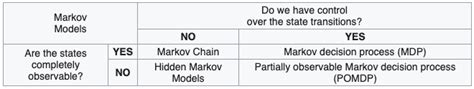 | Markov Models | | Do we have control over the state transitions? | |
|---|---|---|---|
| | | **NO** | **YES** |
| Are the states completely observable? | **YES** | Markov Chain | Markov decision process (MDP) |
| | **NO** | Hidden Markov Models | Partially observable Markov decision process (POMDP) |